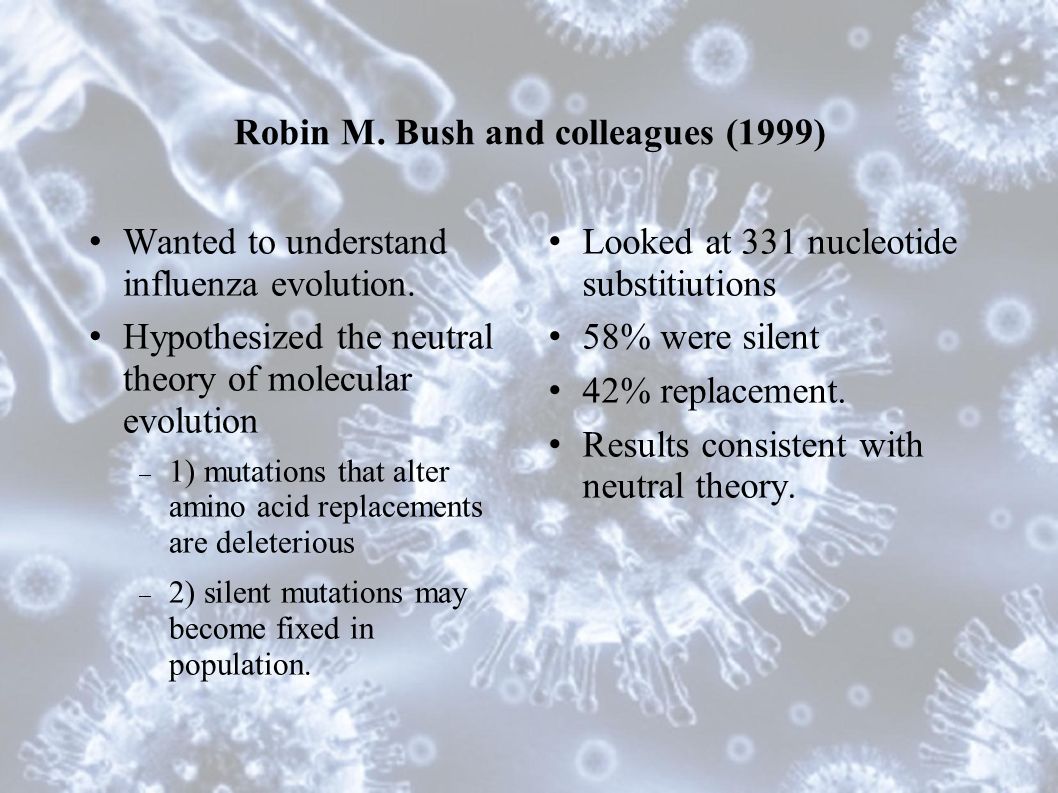 Robin M. Bush and colleagues (1999)

• Wanted to understand influenza evolution.
• Hypothesized the neutral theory of molecular evolution
– 1) mutations that alter amino acid replacements are deleterious
– 2) silent mutations may become fixed in population.

• Looked at 331 nucleotide substitiutions
• 58% were silent
• 42% replacement.
• Results consistent with neutral theory.